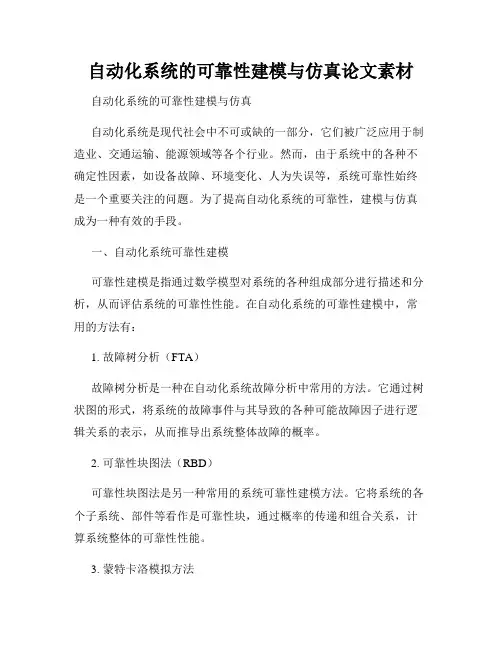 自动化系统的可靠性建模与仿真论文素材

自动化系统的可靠性建模与仿真

自动化系统是现代社会中不可或缺的一部分，它们被广泛应用于制造业、交通运输、能源领域等各个行业。然而，由于系统中的各种不确定性因素，如设备故障、环境变化、人为失误等，系统可靠性始终是一个重要关注的问题。为了提高自动化系统的可靠性，建模与仿真成为一种有效的手段。

一、自动化系统可靠性建模

可靠性建模是指通过数学模型对系统的各种组成部分进行描述和分析，从而评估系统的可靠性性能。在自动化系统的可靠性建模中，常用的方法有：

1. 故障树分析（FTA）

故障树分析是一种在自动化系统故障分析中常用的方法。它通过树状图的形式，将系统的故障事件与其导致的各种可能故障因子进行逻辑关系的表示，从而推导出系统整体故障的概率。

2. 可靠性块图法（RBD）

可靠性块图法是另一种常用的系统可靠性建模方法。它将系统的各个子系统、部件等看作是可靠性块，通过概率的传递和组合关系，计算系统整体的可靠性性能。

3. 蒙特卡洛模拟方法